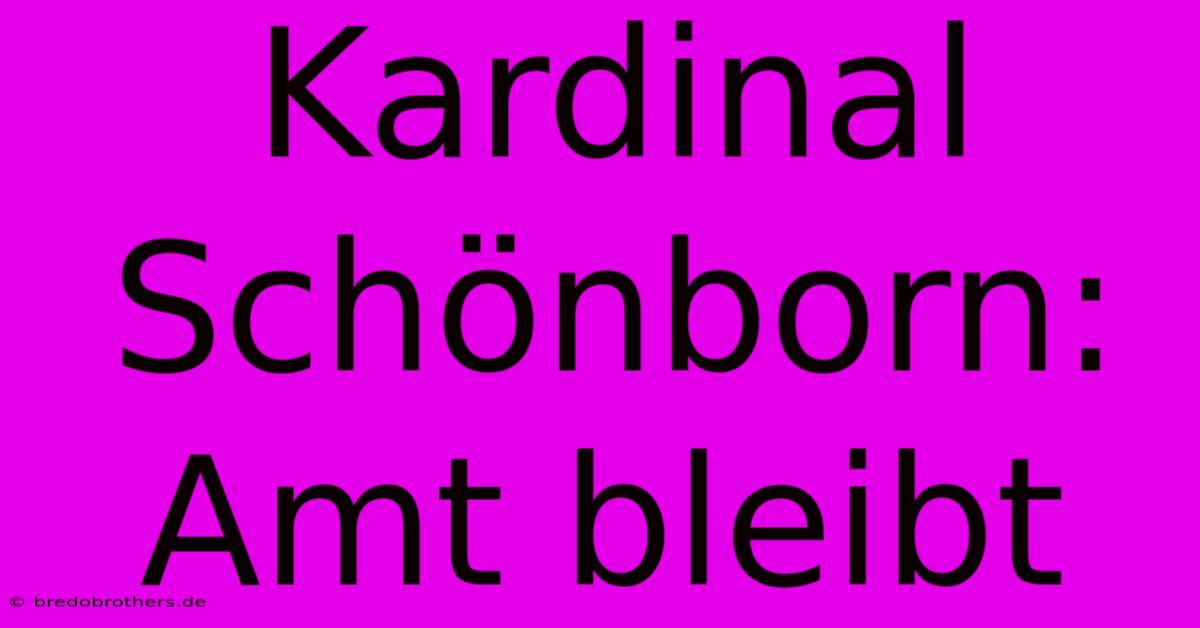 Kardinal Schönborn: Amt bleibt

© bredobrothers.de